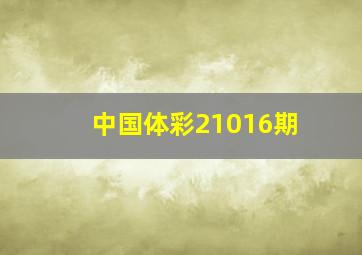 中国体彩21016期